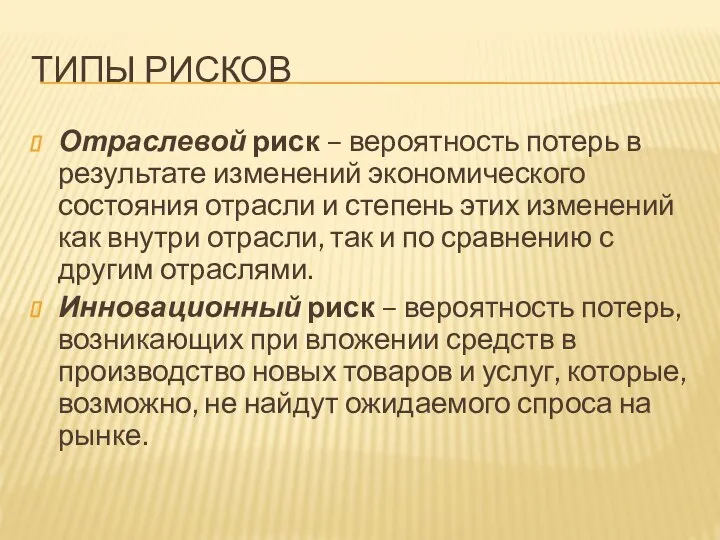 ТИПЫ РИСКОВ

Отраслевой риск – вероятность потерь в результате изменений экономического состояния отрасли и степень этих изменений как внутри отрасли, так и по сравнению с другим отраслями.

Инновационный риск – вероятность потерь, возникающих при вложении средств в производство новых товаров и услуг, которые, возможно, не найдут ожидаемого спроса на рынке.